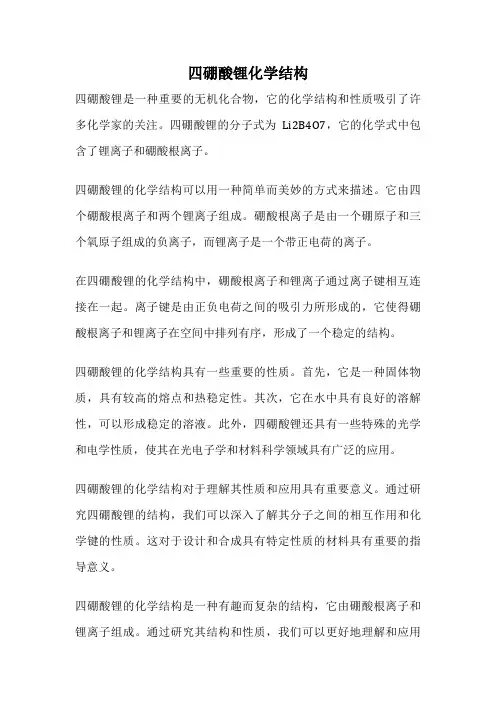 四硼酸锂化学结构

四硼酸锂是一种重要的无机化合物，它的化学结构和性质吸引了许多化学家的关注。四硼酸锂的分子式为 Li2B4O7，它的化学式中包含了锂离子和硼酸根离子。

四硼酸锂的化学结构可以用一种简单而美妙的方式来描述。它由四个硼酸根离子和两个锂离子组成。硼酸根离子是由一个硼原子和三个氧原子组成的负离子，而锂离子是一个带正电荷的离子。

在四硼酸锂的化学结构中，硼酸根离子和锂离子通过离子键相互连接在一起。离子键是由正负电荷之间的吸引力所形成的，它使得硼酸根离子和锂离子在空间中排列有序，形成了一个稳定的结构。

四硼酸锂的化学结构具有一些重要的性质。首先，它是一种固体物质，具有较高的熔点和热稳定性。其次，它在水中具有良好的溶解性，可以形成稳定的溶液。此外，四硼酸锂还具有一些特殊的光学和电学性质，使其在光电子学和材料科学领域具有广泛的应用。

四硼酸锂的化学结构对于理解其性质和应用具有重要意义。通过研究四硼酸锂的结构，我们可以深入了解其分子之间的相互作用和化学键的性质。这对于设计和合成具有特定性质的材料具有重要的指导意义。

四硼酸锂的化学结构是一种有趣而复杂的结构，它由硼酸根离子和锂离子组成。通过研究其结构和性质，我们可以更好地理解和应用